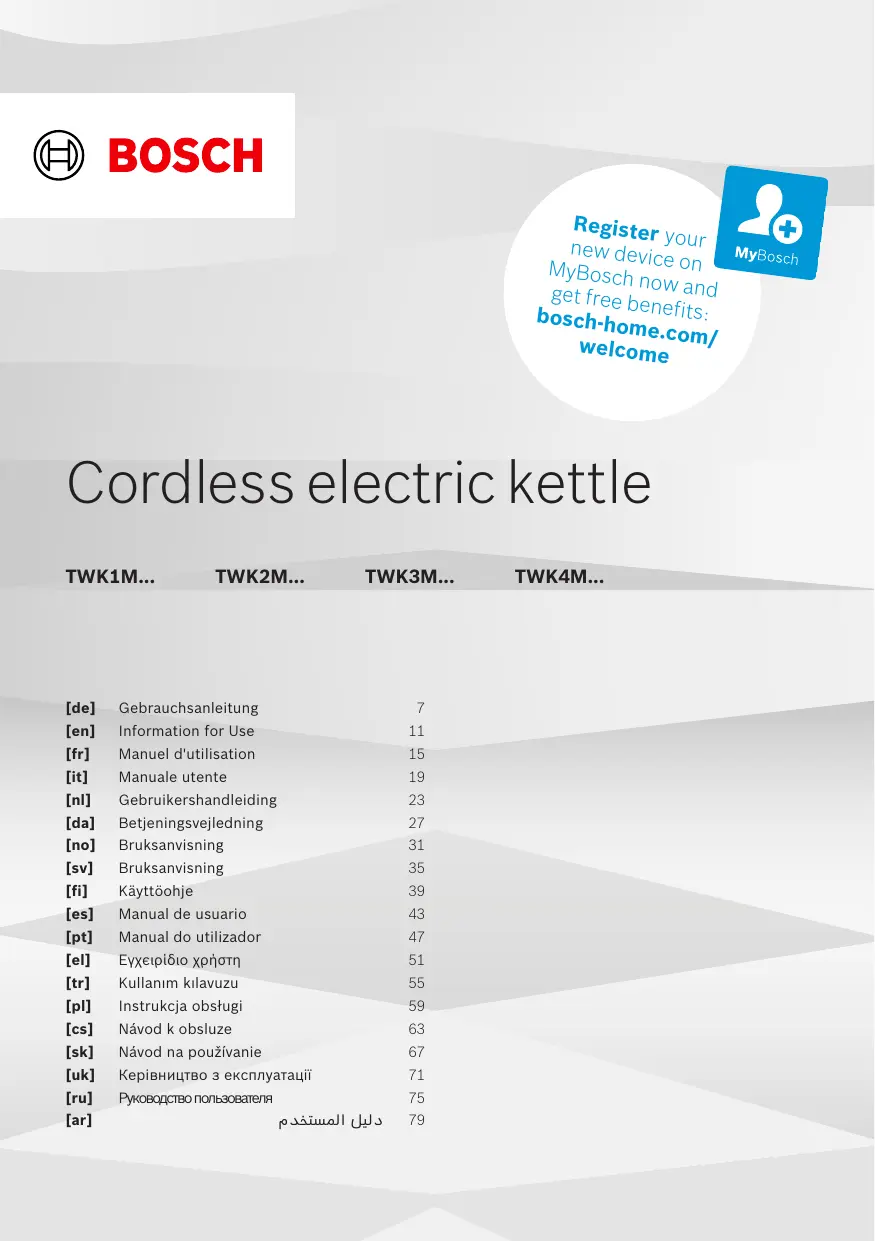 BOSCH

MyBosch

Register your new device on MyBosch now and get free benefits: bosch-home.com/welcome

Cordless electric kettle

TWK1M... TWK2M... TWK3M... TWK4M...

| | | |
|---|---|---|
| [de] | Gebrauchsanleitung | 7 |
| [en] | Information for Use | 11 |
| [fr] | Manuel d'utilisation | 15 |
| [it] | Manuale utente | 19 |
| [nl] | Gebruikershandleiding | 23 |
| [da] | Betjeningsvejledning | 27 |
| [no] | Bruksanvisning | 31 |
| [sv] | Bruksanvisning | 35 |
| [fi] | Käyttöohje | 39 |
| [es] | Manual de usuario | 43 |
| [pt] | Manual do utilizador | 47 |
| [el] | Εγχειρίδιο χρήστη | 51 |
| [tr] | Kullanım kılavuzu | 55 |
| [pl] | Instrukcja obsługi | 59 |
| [cs] | Návod k obsluze | 63 |
| [sk] | Návod na používanie | 67 |
| [uk] | Керівництво з експлуатації | 71 |
| [ru] | Руководство пользователя | 75 |
| [ar] | دليل المستخدم | 79 |